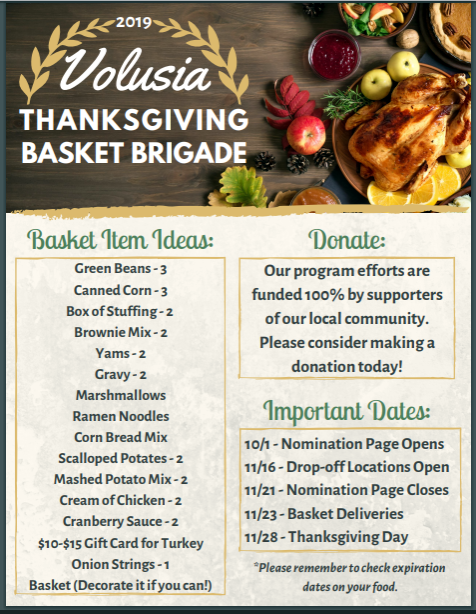 2019

Volusia

THANKSGIVING
BASKET BRIGADE

Basket Item Ideas:

Green Beans - 3
Canned Corn - 3
Box of Stuffing - 2
Brownie Mix - 2
Yams - 2
Gravy - 2
Marshmallows
Ramen Noodles
Corn Bread Mix
Scalloped Potates - 2
Mashed Potato Mix - 2
Cream of Chicken - 2
Cranberry Sauce - 2
$10-$15 Gift Card for Turkey
Onion Strings - 1
Basket (Decorate it if you can!)

Donate:

Our program efforts are funded 100% by supporters of our local community. Please consider making a donation today!

Important Dates:

10/1 - Nomination Page Opens
11/16 - Drop-off Locations Open
11/21 - Nomination Page Closes
11/23 - Basket Deliveries
11/28 - Thanksgiving Day

*Please remember to check expiration dates on your food.